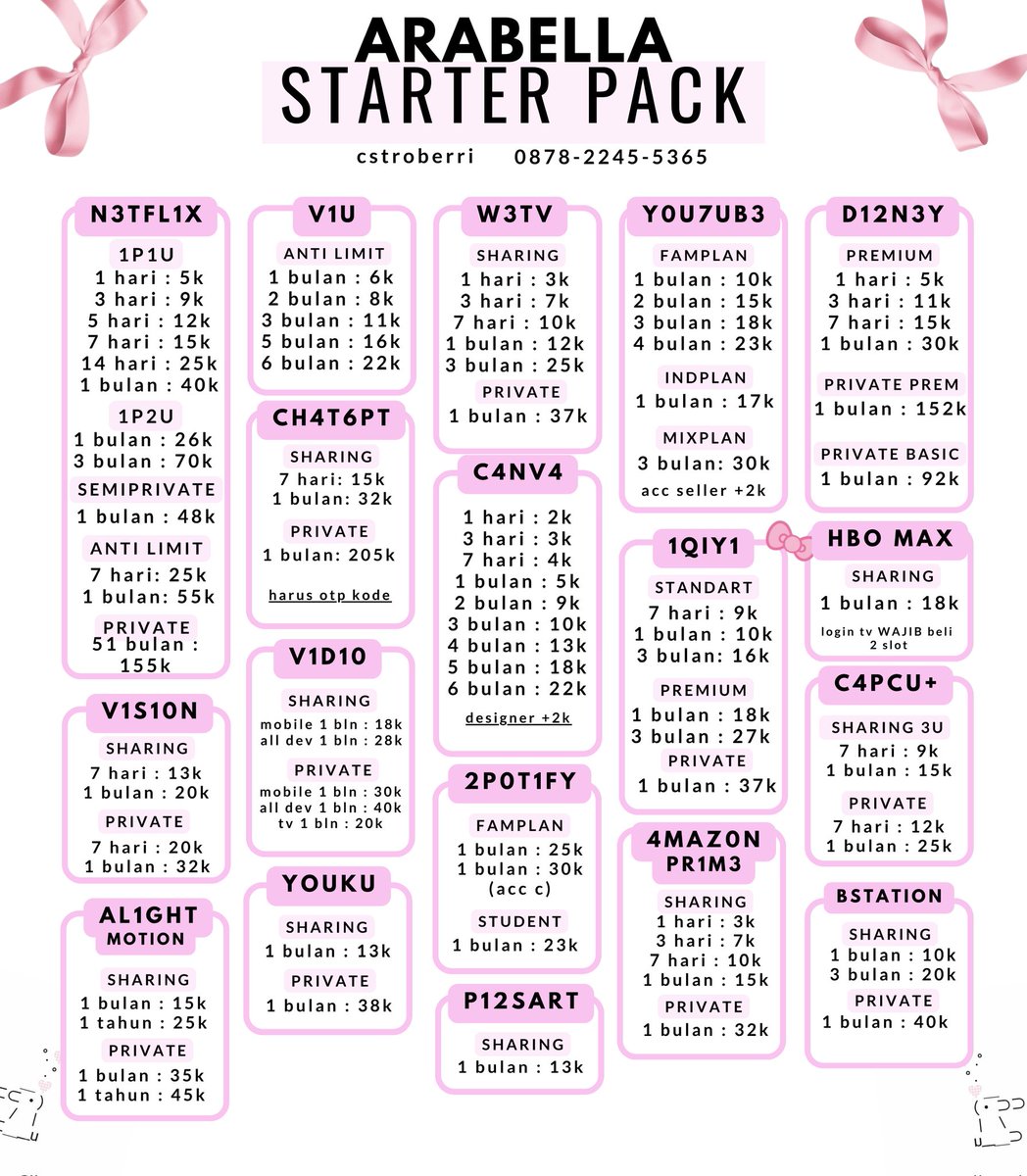 ARABELLA
STARTER PACK

cstroberri 0878-2245-5365

N3TFL1X
1P1U
1 hari : 5k
3 hari : 9k
5 hari : 12k
7 hari : 15k
14 hari : 25k
1 bulan : 40k
1P2U
1 bulan : 26k
3 bulan : 70k
SEMIPRIVATE
1 bulan : 48k
ANTI LIMIT
7 hari: 25k
1 bulan: 55k
PRIVATE
51 bulan : 155k

V1S10N
SHARING
7 hari : 13k
1 bulan : 20k
PRIVATE
7 hari : 20k
1 bulan : 32k

AL1GHT MOTION
SHARING
1 bulan : 15k
1 tahun : 25k
PRIVATE
1 bulan : 35k
1 tahun : 45k

V1U
ANTI LIMIT
1 bulan : 6k
2 bulan : 8k
3 bulan : 11k
5 bulan : 16k
6 bulan : 22k

CH4T6PT
SHARING
7 hari: 15k
1 bulan: 32k
PRIVATE
1 bulan: 205k
harus otp kode

V1D10
SHARING
mobile 1 bln : 18k
all dev 1 bln : 28k
PRIVATE
mobile 1 bln : 30k
all dev 1 bln : 40k
tv 1 bln : 20k

YOUKU
SHARING
1 bulan : 13k
PRIVATE
1 bulan : 38k

W3TV
SHARING
1 hari : 3k
3 hari : 7k
7 hari : 10k
1 bulan : 12k
3 bulan : 25k
PRIVATE
1 bulan : 37k

C4NV4
1 hari : 2k
3 hari : 3k
7 hari : 4k
1 bulan : 5k
2 bulan : 9k
3 bulan : 10k
4 bulan : 13k
5 bulan : 18k
6 bulan : 22k
designer +2k

2P0T1FY
FAMPLAN
1 bulan : 25k
1 bulan : 30k (acc c)
STUDENT
1 bulan : 23k

P12SART
SHARING
1 bulan : 13k

Y0U7UB3
FAMPLAN
1 bulan : 10k
2 bulan : 15k
3 bulan : 18k
4 bulan : 23k
INDPLAN
1 bulan : 17k
MIXPLAN
3 bulan: 30k
acc seller +2k

1QIY1
STANDART
7 hari : 9k
1 bulan : 10k
3 bulan: 16k
PREMIUM
1 bulan : 18k
3 bulan : 27k
PRIVATE
1 bulan : 37k

4MAZ0N PR1M3
SHARING
1 hari : 3k
3 hari : 7k
7 hari : 10k
1 bulan : 15k
PRIVATE
1 bulan : 32k

D12N3Y
PREMIUM
1 hari : 5k
3 hari : 11k
7 hari : 15k
1 bulan : 30k
PRIVATE PREM
1 bulan : 152k
PRIVATE BASIC
1 bulan : 92k

HBO MAX
SHARING
1 bulan : 18k
login tv WAJIB beli 2 slot

C4PCU+
SHARING 3U
7 hari : 9k
1 bulan : 15k
PRIVATE
7 hari : 12k
1 bulan : 25k

BSTATION
SHARING
1 bulan : 10k
3 bulan : 20k
PRIVATE
1 bulan : 40k